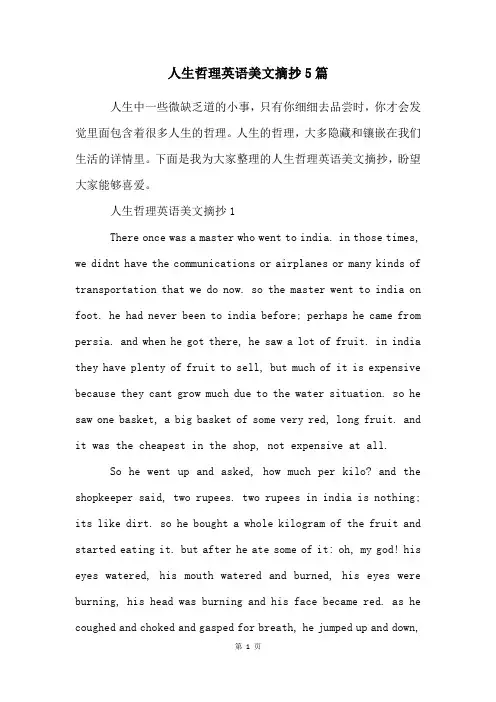 人生哲理英语美文摘抄5篇

人生中一些微缺乏道的小事，只有你细细去品尝时，你才会发觉里面包含着很多人生的哲理。人生的哲理，大多隐藏和镶嵌在我们生活的详情里。下面是我为大家整理的人生哲理英语美文摘抄，盼望大家能够喜爱。

人生哲理英语美文摘抄1

There once was a master who went to india. in those times, we didnt have the communications or airplanes or many kinds of transportation that we do now. so the master went to india on foot. he had never been to india before; perhaps he came from persia. and when he got there, he saw a lot of fruit. in india they have plenty of fruit to sell, but much of it is expensive because they cant grow much due to the water situation. so he saw one basket, a big basket of some very red, long fruit. and it was the cheapest in the shop, not expensive at all.

So he went up and asked, how much per kilo? and the shopkeeper said, two rupees. two rupees in india is nothing; its like dirt. so he bought a whole kilogram of the fruit and started eating it. but after he ate some of it: oh, my god! his eyes watered, his mouth watered and burned, his eyes were burning, his head was burning and his face became red. as he coughed and choked and gasped for breath, he jumped up and down,

第 1 页